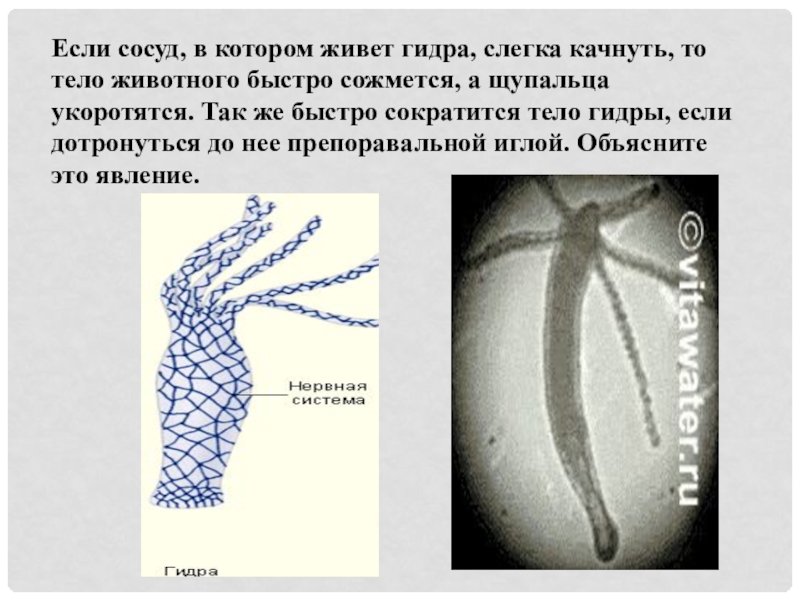 Если сосуд, в котором живет гидра, слегка качнуть, то тело животного быстро сожмется, а щупальца укоротятся. Так же быстро сократится тело гидры, если дотронуться до нее препоравальной иглой. Объясните это явление.

Нервная система

Гидра

©vitawater.ru